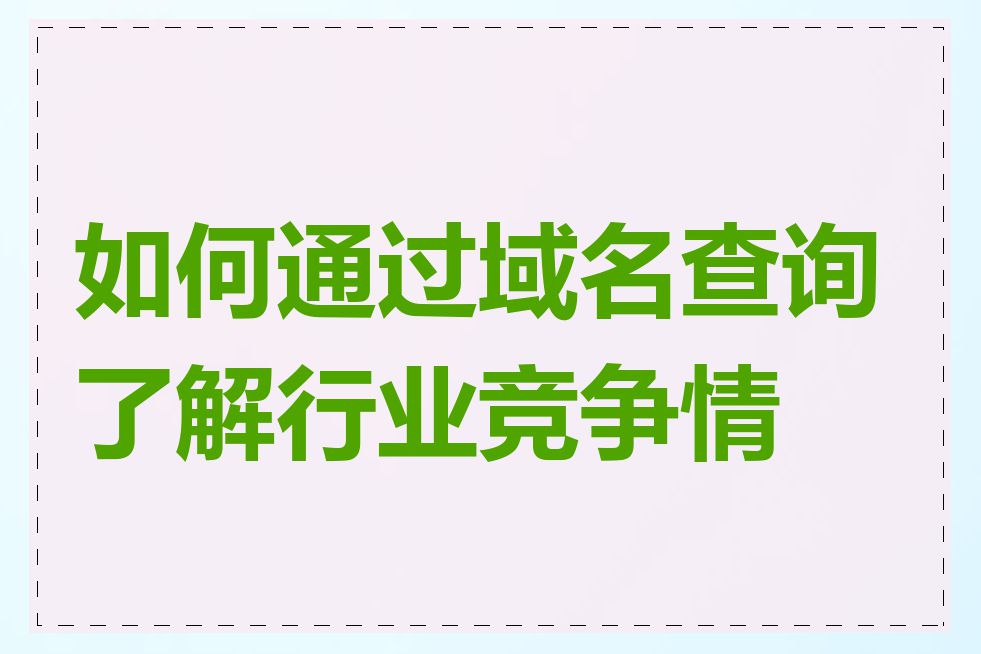 如何通过域名查询了解行业竞争情